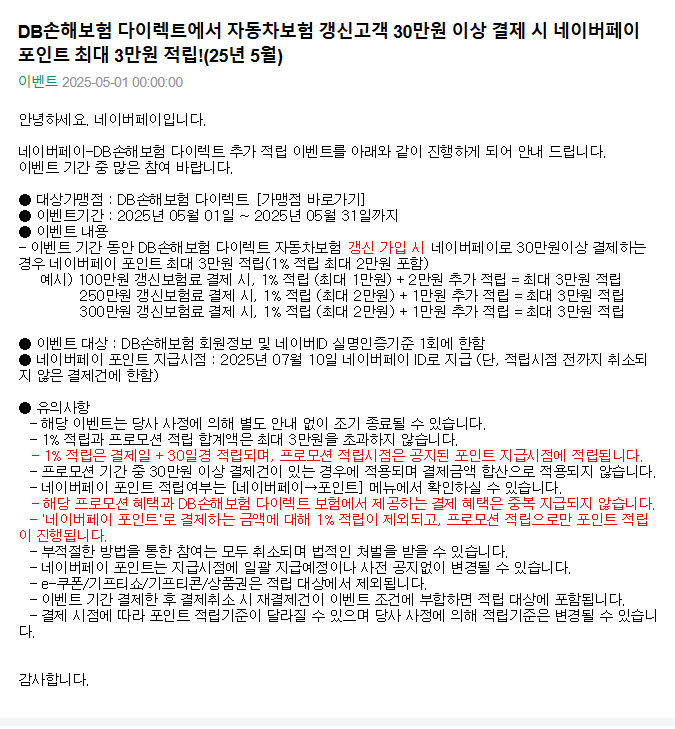 DB손해보험 다이렉트에서 자동차보험 갱신고객 30만원 이상 결제 시 네이버페이 포인트 최대 3만원 적립!(25년 5월)

이벤트 2025-05-01 00:00:00

안녕하세요. 네이버페이입니다.

네이버페이-DB손해보험 다이렉트 추가 적립 이벤트를 아래와 같이 진행하게 되어 안내 드립니다.
이벤트 기간 중 많은 참여 바랍니다.

● 대상가맹점 : DB손해보험 다이렉트 [가맹점 바로가기]
● 이벤트기간 : 2025년 05월 01일 ~ 2025년 05월 31일까지
● 이벤트 내용
- 이벤트 기간 동안 DB손해보험 다이렉트 자동차보험 갱신 가입 시 네이버페이로 30만원이상 결제하는 경우 네이버페이 포인트 최대 3만원 적립(1% 적립 최대 2만원 포함)
예시) 100만원 갱신보험료 결제 시, 1% 적립 (최대 1만원) + 2만원 추가 적립 = 최대 3만원 적립
250만원 갱신보험료 결제 시, 1% 적립 (최대 2만원) + 1만원 추가 적립 = 최대 3만원 적립
300만원 갱신보험료 결제 시, 1% 적립 (최대 2만원) + 1만원 추가 적립 = 최대 3만원 적립

● 이벤트 대상 : DB손해보험 회원정보 및 네이버ID 실명인증기준 1회에 한함
● 네이버페이 포인트 지급시점 : 2025년 07월 10일 네이버페이 ID로 지급 (단, 적립시점 전까지 취소되지 않은 결제건에 한함)

● 유의사항
- 해당 이벤트는 당사 사정에 의해 별도 안내 없이 조기 종료될 수 있습니다.
- 1% 적립과 프로모션 적립 합계액은 최대 3만원을 초과하지 않습니다.
- 1% 적립은 결제일 + 30일경 적립되며, 프로모션 적립시점은 공지된 포인트 지급시점에 적립됩니다.
- 프로모션 기간 중 30만원 이상 결제건이 있는 경우에 적용되며 결제금액 합산으로 적용되지 않습니다.
- 네이버페이 포인트 적립여부는 [네이버페이→포인트] 메뉴에서 확인하실 수 있습니다.
- 해당 프로모션 혜택과 DB손해보험 다이렉트 보험에서 제공하는 결제 혜택은 중복 지급되지 않습니다.
- '네이버페이 포인트'로 결제하는 금액에 대해 1% 적립이 제외되고, 프로모션 적립으로만 포인트 적립이 진행됩니다.
- 부적절한 방법을 통한 참여는 모두 취소되며 법적인 처벌을 받을 수 있습니다.
- 네이버페이 포인트는 지급시점에 일괄 지급예정이나 사전 공지없이 변경될 수 있습니다.
- e-쿠폰/기프티쇼/기프티콘/상품권은 적립 대상에서 제외됩니다.
- 이벤트 기간 결제한 후 결제취소 시 재결제건이 이벤트 조건에 부합하면 적립 대상에 포함됩니다.
- 결제 시점에 따라 포인트 적립기준이 달라질 수 있으며 당사 사정에 의해 적립기준은 변경될 수 있습니다.

감사합니다.